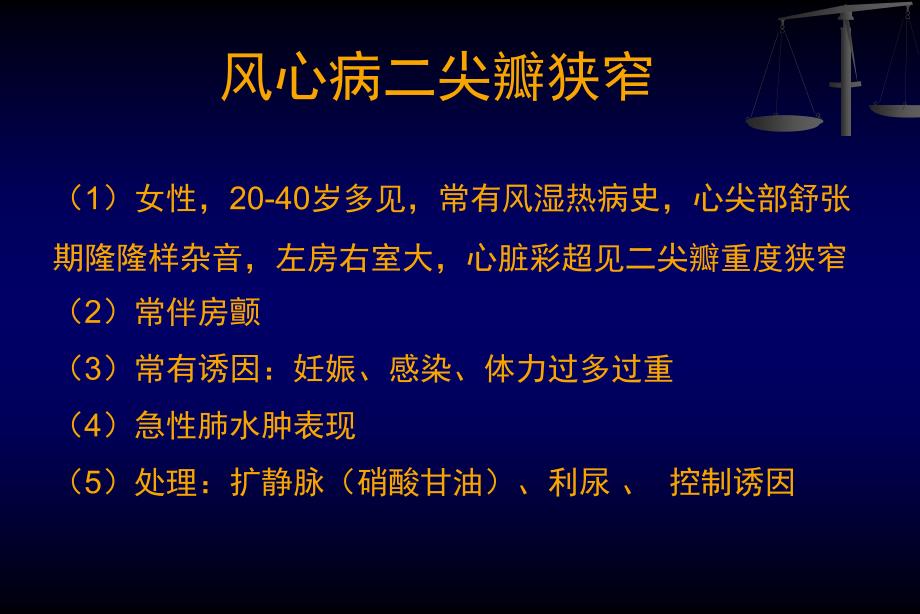 风心病二尖瓣狭窄

（1）女性，20-40岁多见，常有风湿热病史，心尖部舒张期隆隆样杂音，左房右室大，心脏彩超见二尖瓣重度狭窄
（2）常伴房颤
（3）常有诱因：妊娠、感染、体力过多过重
（4）急性肺水肿表现
（5）处理：扩静脉（硝酸甘油）、利尿 、 控制诱因